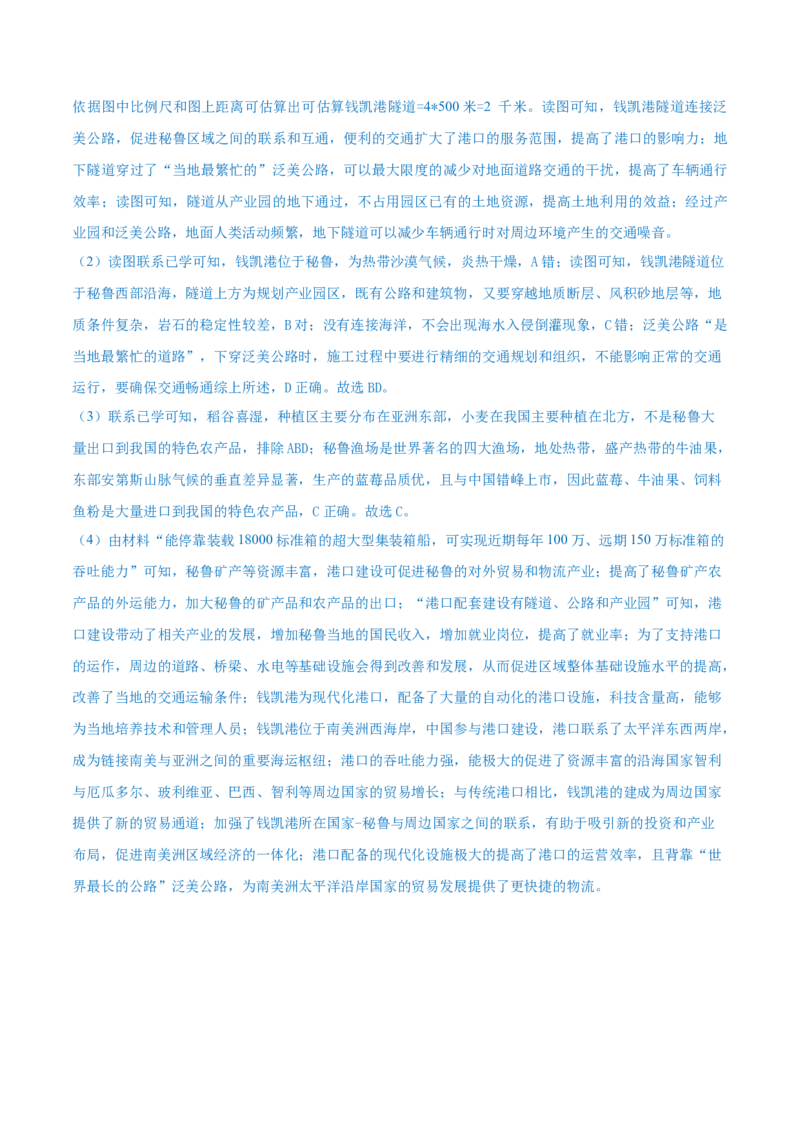 依据图中比例尺和图上距离可估算出可估算钱凯港隧道=4*500米=2千米。读图可知，钱凯港隧道连接泛美公路，促进秘鲁区域之间的联系和互通，便利的交通扩大了港口的服务范围，提高了港口的影响力；地下隧道穿过了“当地最繁忙的”泛美公路，可以最大限度的减少对地面道路交通的干扰，提高了车辆通行效率；读图可知，隧道从产业园的地下通过，不占用园区已有的土地资源，提高土地利用的效益；经过产业园和泛美公路，地面人类活动频繁，地下隧道可以减少车辆通行时对周边环境产生的交通噪音。

（2）读图联系已学可知，钱凯港位于秘鲁，为热带沙漠气候，炎热干燥，A错；读图可知，钱凯港隧道位于秘鲁西部沿海，隧道上方为规划产业园区，既有公路和建筑物，又要穿越地质断层、风积砂地层等，地质条件复杂，岩石的稳定性较差，B对；没有连接海洋，不会出现海水入侵倒灌现象，C错；泛美公路“是当地最繁忙的道路”，下穿泛美公路时，施工过程中要进行精细的交通规划和组织，不能影响正常的交通运行，要确保交通畅通综上所述，D正确。故选BD。

（3）联系已学可知，稻谷喜湿，种植区主要分布在亚洲东部，小麦在我国主要种植在北方，不是秘鲁大量出口到我国的特色农产品，排除ABD；秘鲁渔场是世界著名的四大渔场，地处热带，盛产热带的牛油果，东部安第斯山脉气候的垂直差异显著，生产的蓝莓品质优，且与中国错峰上市，因此蓝莓、牛油果、饲料鱼粉是大量进口到我国的特色农产品，C正确。故选C。

（4）由材料“能停靠装载18000标准箱的超大型集装箱船，可实现近期每年100万、远期150万标准箱的吞吐能力”可知，秘鲁矿产等资源丰富，港口建设可促进秘鲁的对外贸易和物流产业；提高了秘鲁矿产农产品的外运能力，加大秘鲁的矿产品和农产品的出口；“港口配套建设有隧道、公路和产业园”可知，港口建设带动了相关产业的发展，增加秘鲁当地的国民收入，增加就业岗位，提高了就业率；为了支持港口的运作，周边的道路、桥梁、水电等基础设施会得到改善和发展，从而促进区域整体基础设施水平的提高，改善了当地的交通运输条件；钱凯港为现代化港口，配备了大量的自动化的港口设施，科技含量高，能够为当地培养技术和管理人员；钱凯港位于南美洲西海岸，中国参与港口建设，港口联系了太平洋东西两岸，成为链接南美与亚洲之间的重要海运枢纽；港口的吞吐能力强，能极大的促进了资源丰富的沿海国家智利与厄瓜多尔、玻利维亚、巴西、智利等周边国家的贸易增长；与传统港口相比，钱凯港的建成为周边国家提供了新的贸易通道；加强了钱凯港所在国家-秘鲁与周边国家之间的联系，有助于吸引新的投资和产业布局，促进南美洲区域经济的一体化；港口配备的现代化设施极大的提高了港口的运营效率，且背靠“世界最长的公路”泛美公路，为南美洲太平洋沿岸国家的贸易发展提供了更快捷的物流。